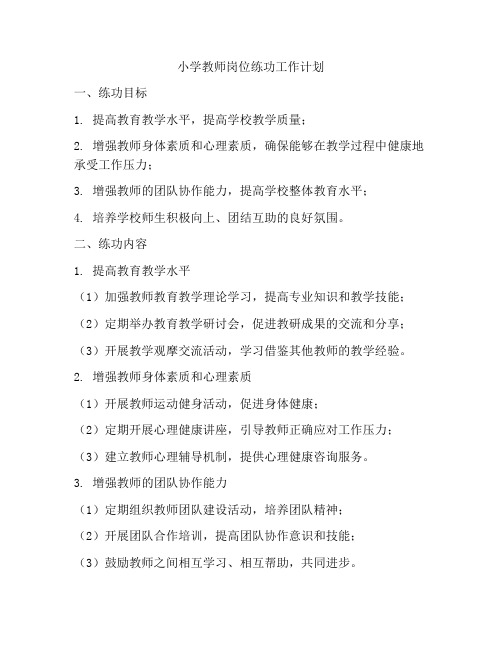 小学教师岗位练功工作计划

一、练功目标

1. 提高教育教学水平，提高学校教学质量；

2. 增强教师身体素质和心理素质，确保能够在教学过程中健康地承受工作压力；

3. 增强教师的团队协作能力，提高学校整体教育水平；

4. 培养学校师生积极向上、团结互助的良好氛围。

二、练功内容

1. 提高教育教学水平

（1）加强教师教育教学理论学习，提高专业知识和教学技能；

（2）定期举办教育教学研讨会，促进教研成果的交流和分享；

（3）开展教学观摩交流活动，学习借鉴其他教师的教学经验。

2. 增强教师身体素质和心理素质

（1）开展教师运动健身活动，促进身体健康；

（2）定期开展心理健康讲座，引导教师正确应对工作压力；

（3）建立教师心理辅导机制，提供心理健康咨询服务。

3. 增强教师的团队协作能力

（1）定期组织教师团队建设活动，培养团队精神；

（2）开展团队合作培训，提高团队协作意识和技能；

（3）鼓励教师之间相互学习、相互帮助，共同进步。